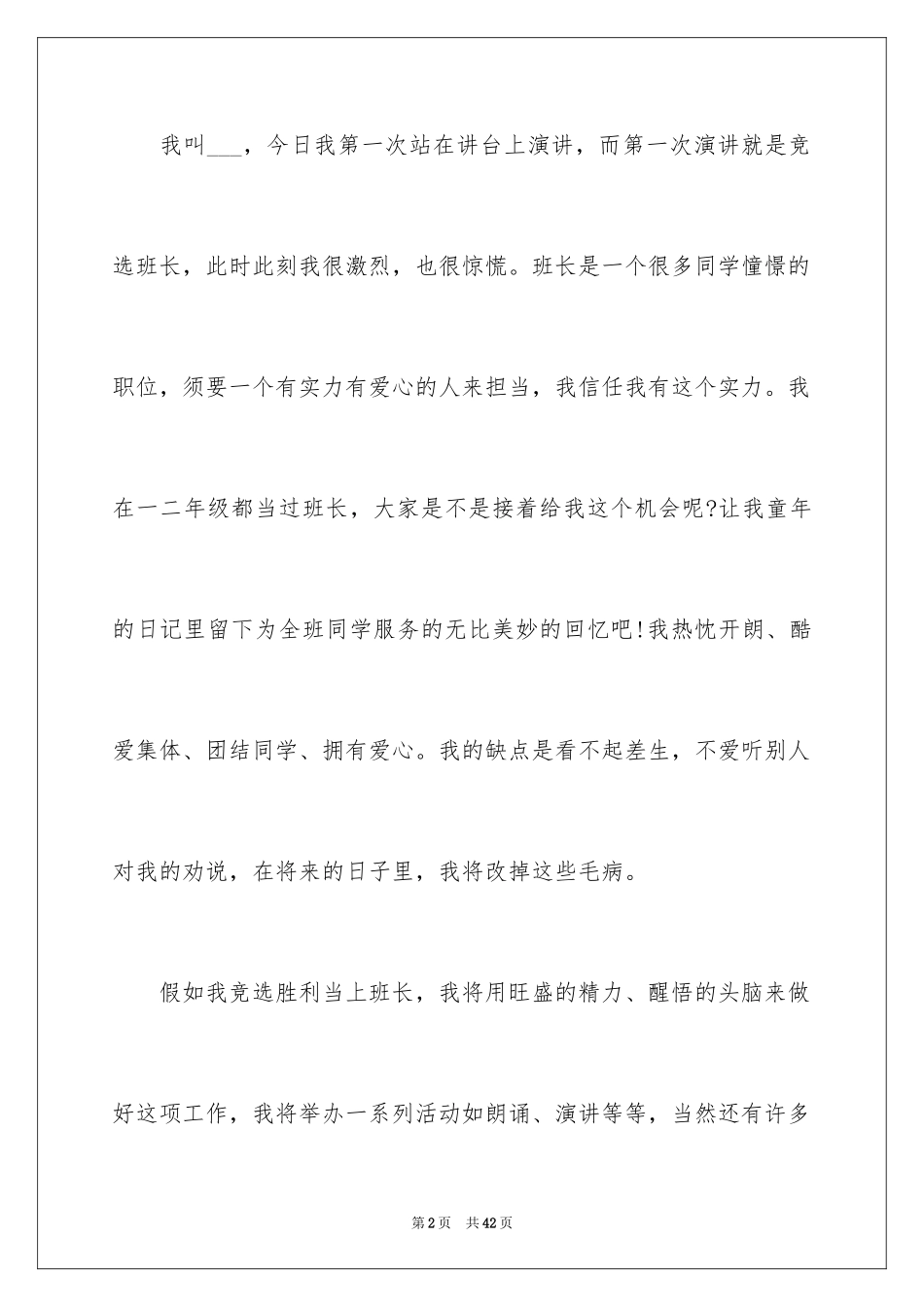 我叫___，今日我第一次站在讲台上演讲，而第一次演讲就是竞选班长，此时此刻我很激烈，也很惊慌。班长是一个很多同学憧憬的职位，须要一个有实力有爱心的人来担当，我信任我有这个实力。我在一二年级都当过班长，大家是不是接着给我这个机会呢?让我童年的日记里留下为全班同学服务的无比美妙的回忆吧!我热忱开朗、酷爱集体、团结同学、拥有爱心。我的缺点是看不起差生，不爱听别人对我的劝说，在将来的日子里，我将改掉这些毛病。

假如我竞选胜利当上班长，我将用旺盛的精力、醒悟的头脑来做好这项工作，我将举办一系列活动如朗诵、演讲等等，当然还有许多

第2页 共42页